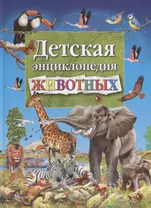 Детская энциклопедия ЖИВОТНЫХ